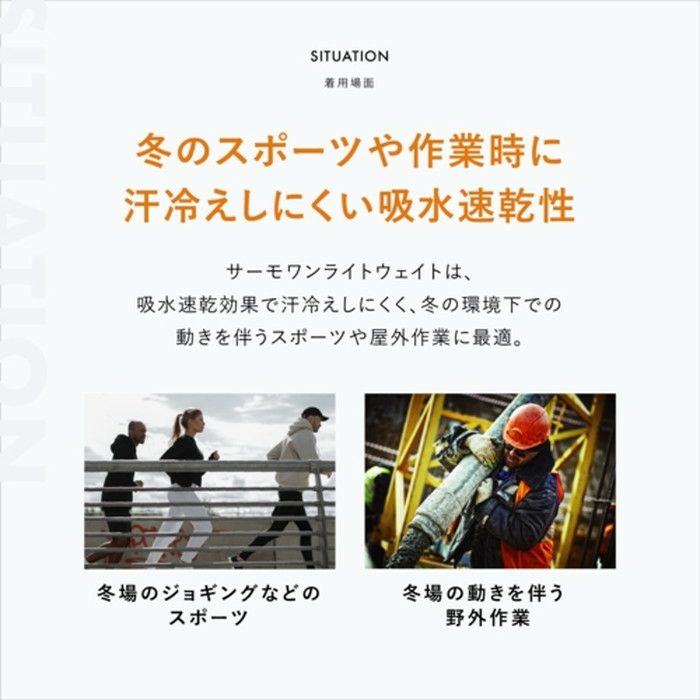 SITUATION

SITUATION
着用場面

冬のスポーツや作業時に
汗冷えしにくい吸水速乾性

サーモワンライトウェイトは、
吸水速乾効果で汗冷えしにくく、冬の環境下での
動きを伴うスポーツや屋外作業に最適。

冬場のジョギングなどの
スポーツ

冬場の動きを伴う
野外作業